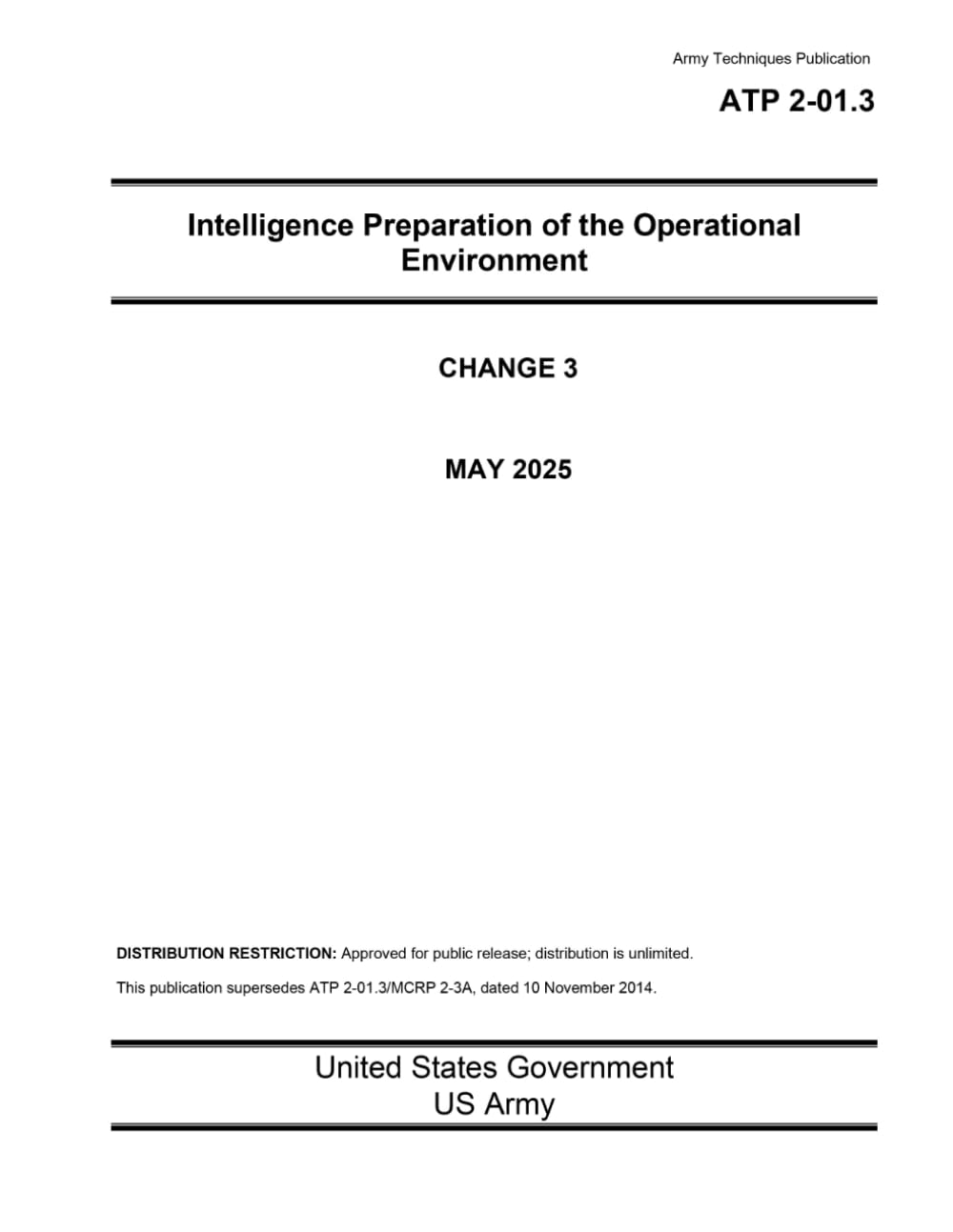 Army Techniques Publication

ATP 2-01.3

Intelligence Preparation of the Operational Environment

CHANGE 3

MAY 2025

DISTRIBUTION RESTRICTION: Approved for public release; distribution is unlimited.

This publication supersedes ATP 2-01.3/MCRP 2-3A, dated 10 November 2014.

United States Government
US Army